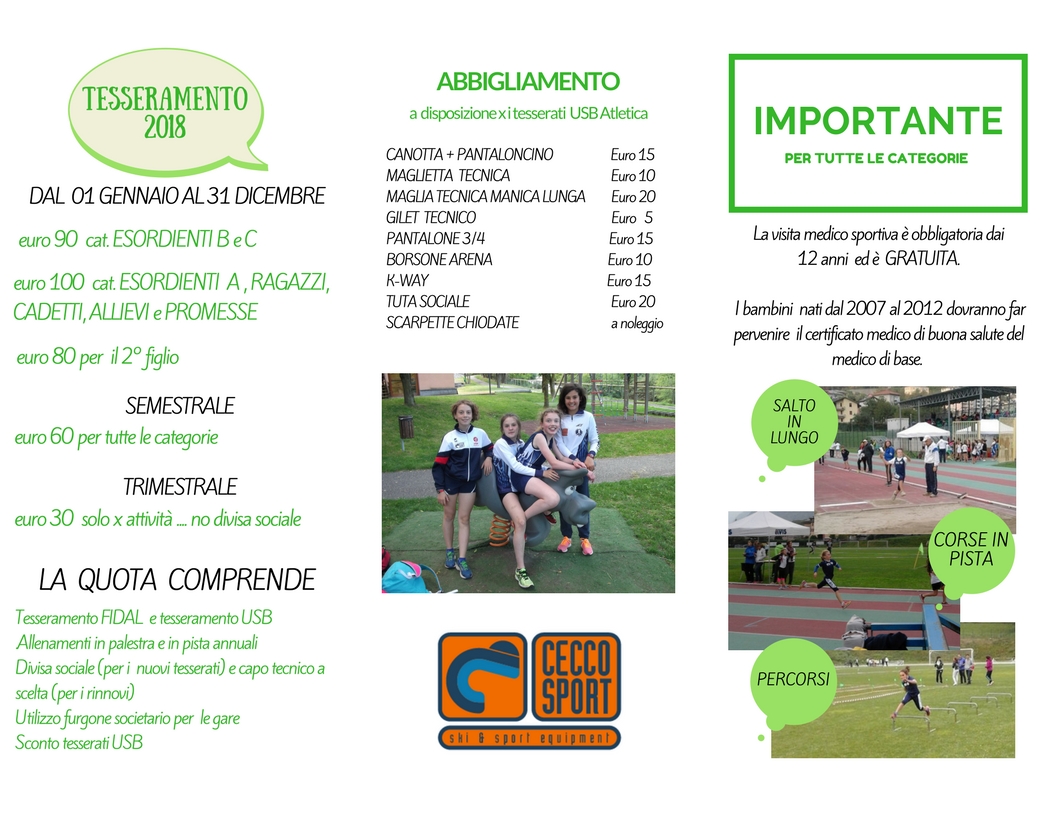 TESSERAMENTO 2018

DAL 01 GENNAIO AL 31 DICEMBRE

euro 90 cat. ESORDIENTI B e C

euro 100 cat. ESORDIENTI A , RAGAZZI, CADETTI, ALLIEVI e PROMESSE

euro 80 per il 2° figlio

SEMESTRALE

euro 60 per tutte le categorie

TRIMESTRALE

euro 30 solo x attività .... no divisa sociale

LA QUOTA COMPRENDE

Tesseramento FIDAL e tesseramento USB
Allenamenti in palestra e in pista annuali
Divisa sociale (per i nuovi tesserati) e capo tecnico a scelta (per i rinnovi)
Utilizzo furgone societario per le gare
Sconto tesserati USB

ABBIGLIAMENTO

a disposizione x i tesserati USB Atletica

| | |
|---|---|
| CANOTTA + PANTALONCINO | Euro 15 |
| MAGLIETTA TECNICA | Euro 10 |
| MAGLIA TECNICA MANICA LUNGA | Euro 20 |
| GILET TECNICO | Euro 5 |
| PANTALONE 3/4 | Euro 15 |
| BORSONE ARENA | Euro 10 |
| K-WAY | Euro 15 |
| TUTA SOCIALE | Euro 20 |
| SCARPETTE CHIODATE | a noleggio |

CECCO SPORT
ski & sport equipment

IMPORTANTE

PER TUTTE LE CATEGORIE

La visita medico sportiva è obbligatoria dai 12 anni ed è GRATUITA.

I bambini nati dal 2007 al 2012 dovranno far pervenire il certificato medico di buona salute del medico di base.

SALTO IN LUNGO

CORSE IN PISTA

PERCORSI